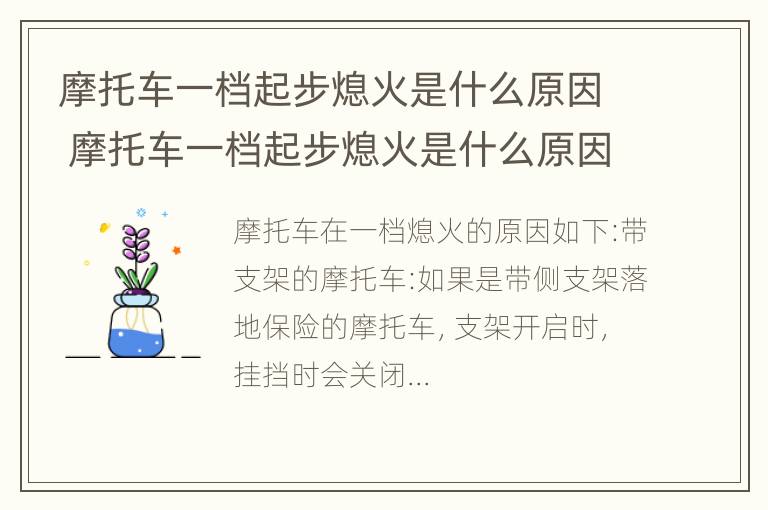 摩托车一档起步熄火是什么原因
摩托车一档起步熄火是什么原因

摩托车在一档熄火的原因如下:带支架的摩托车:如果是带侧支架落地保险的摩托车, 支架开启时, 挂挡时会关闭...